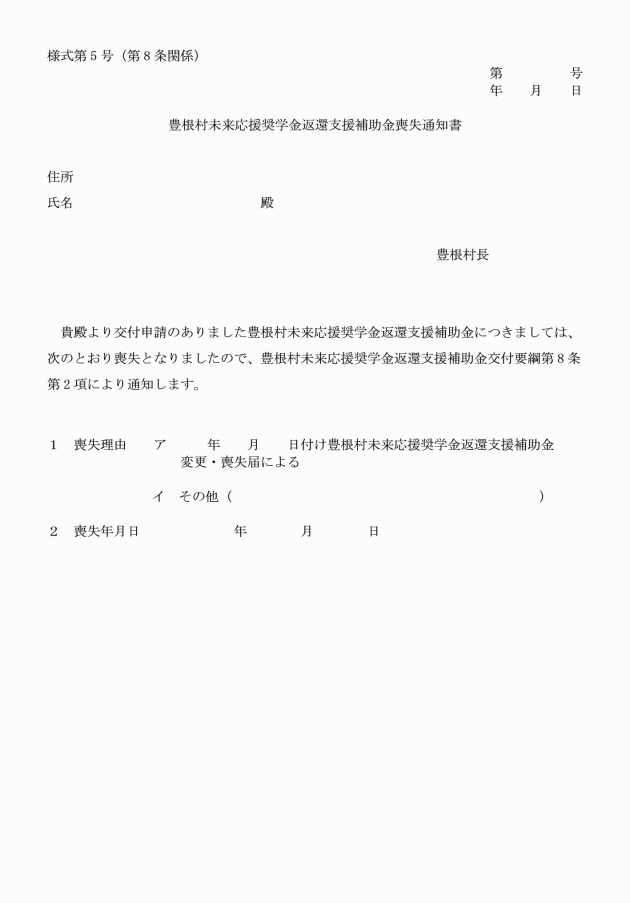 様式第５号（第８条関係）

第　　　　号
年　　月　　日

豊根村未来応援奨学金返還支援補助金喪失通知書

住所
氏名　　　　　　　　　　　　　　殿

豊根村長

貴殿より交付申請のありました豊根村未来応援奨学金返還支援補助金につきましては、次のとおり喪失となりましたので、豊根村未来応援奨学金返還支援補助金交付要綱第８条第２項により通知します。

１　喪失理由　　ア　　　年　　月　　日付け豊根村未来応援奨学金返還支援補助金変更・喪失届による

イ　その他（　　　　　　　　　　　　　　　　　　　　　　）

２　喪失年月日　　　　　　年　　　　月　　　　日